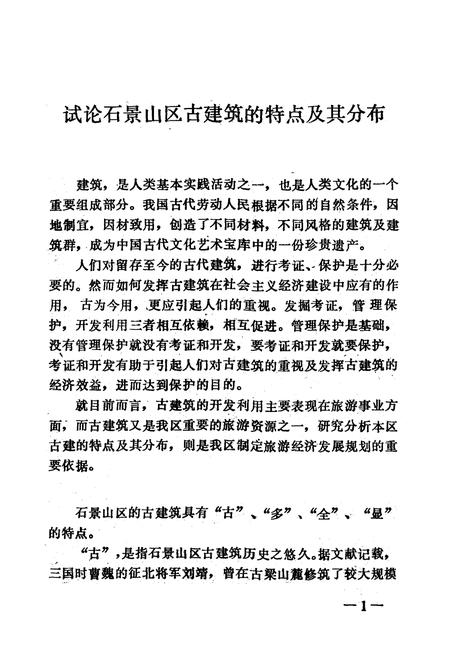 试论石景山区古建筑的特点及其分布

建筑，是人类基本实践活动之一，也是人类文化的一个重要组成部分。我国古代劳动人民根据不同的自然条件，因地制宜，因材致用，创造了不同材料，不同风格的建筑及建筑群，成为中国古代文化艺术宝库中的一份珍贵遗产。

人们对留存至今的古代建筑，进行考证、保护是十分必要的。然而如何发挥古建筑在社会主义经济建设中应有的作用，古为今用，更应引起人们的重视。发掘考证，管理保护，开发利用三者相互依赖，相互促进。管理保护是基础，没有管理保护就没有考证和开发，要考证和开发就要保护，考证和开发有助于引起人们对古建筑的重视及发挥古建筑的经济效益，进而达到保护的目的。

就目前而言，古建筑的开发利用主要表现在旅游事业方面，而古建筑又是我区重要的旅游资源之一，研究分析本区古建的特点及其分布，则是我区制定旅游经济发展规划的重要依据。

石景山区的古建筑具有“古”、“多”、“全”、“显”的特点。

“古”，是指石景山区古建筑历史之悠久。据文献记载，三国时曹魏的征北将军刘靖，曾在古梁山麓修筑了较大规模

—1—